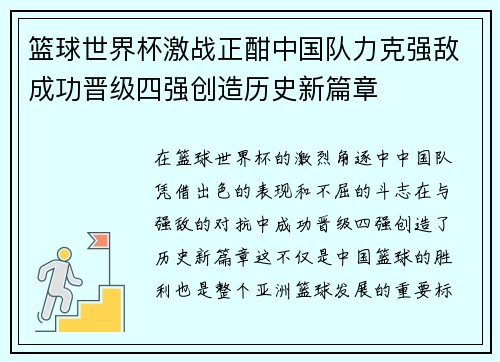 篮球世界杯激战正酣中国队力克强敌成功晋级四强创造历史新篇章

在篮球世界杯的激烈角逐中中国队凭借出色的表现和不屈的斗志在与强敌的对抗中成功晋级四强创造了历史新篇章这不仅是中国篮球的胜利也是整个亚洲篮球发展的重要标